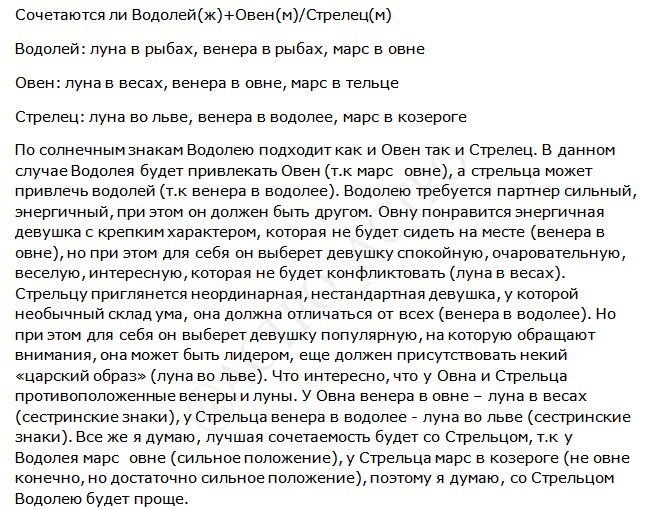 Сочетаются ли Водолей(ж)+Овен(м)/Стрелец(м)

Водолей: луна в рыбах, венера в рыбах, марс в овне

Овен: луна в весах, венера в овне, марс в тельце

Стрелец: луна во льве, венера в водолее, марс в козероге

По солнечным знакам Водолею подходит как и Овен так и Стрелец. В данном случае Водолея будет привлекать Овен (т.к марс овне), а стрельца может привлечь водолей (т.к венера в водолее). Водолею требуется партнер сильный, энергичный, при этом он должен быть другом. Овну понравится энергичная девушка с крепким характером, которая не будет сидеть на месте (венера в овне), но при этом для себя он выберет девушку спокойную, очаровательную, веселую, интересную, которая не будет конфликтовать (луна в весах). Стрельцу приглянется неординарная, нестандартная девушка, у которой необычный склад ума, она должна отличаться от всех (венера в водолее). Но при этом для себя он выберет девушку популярную, на которую обращают внимания, она может быть лидером, еще должен присутствовать некий «царский образ» (луна во льве). Что интересно, что у Овна и Стрельца противоположенные венеры и луны. У Овна венера в овне – луна в весах (сестринские знаки), у Стрельца венера в водолее - луна во льве (сестринские знаки). Все же я думаю, лучшая сочетаемость будет со Стрельцом, т.к у Водолея марс овне (сильное положение), у Стрельца марс в козероге (не овне конечно, но достаточно сильное положение), поэтому я думаю, со Стрельцом Водолею будет проще.